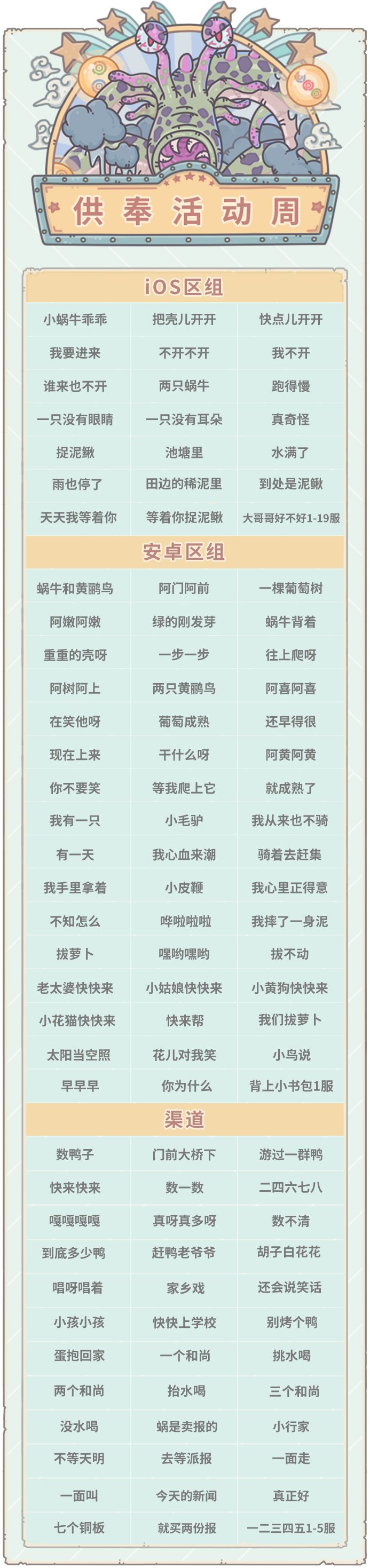 供奉活动周

iOS区组

| 小蜗牛乖乖 | 把壳儿开开 | 快点儿开开 |
|---|---|---|
| 我要进来 | 不开不开 | 我不开 |
| 谁来也不开 | 两只蜗牛 | 跑得慢 |
| 一只没有眼睛 | 一只没有耳朵 | 真奇怪 |
| 捉泥鳅 | 池塘里 | 水满了 |
| 雨也停了 | 田边的稀泥里 | 到处是泥鳅 |
| 天天我等着你 | 等着你捉泥鳅 | 大哥哥好不好1-19服 |

安卓区组

| 蜗牛和黄鹂鸟 | 阿门阿前 | 一棵葡萄树 |
|---|---|---|
| 阿嫩阿嫩 | 绿的刚发芽 | 蜗牛背着 |
| 重重的壳呀 | 一步一步 | 往上爬呀 |
| 阿树阿上 | 两只黄鹂鸟 | 阿喜阿喜 |
| 在笑他呀 | 葡萄成熟 | 还早得很 |
| 现在上来 | 干什么呀 | 阿黄阿黄 |
| 你不要笑 | 等我爬上它 | 就成熟了 |
| 我有一只 | 小毛驴 | 我从来也不骑 |
| 有一天 | 我心血来潮 | 骑着去赶集 |
| 我手里拿着 | 小皮鞭 | 我心里正得意 |
| 不知怎么 | 哗啦啦啦 | 我摔了一身泥 |
| 拔萝卜 | 嘿哟嘿哟 | 拔不动 |
| 老太婆快快来 | 小姑娘快快来 | 小黄狗快快来 |
| 小花猫快快来 | 快来帮 | 我们拔萝卜 |
| 太阳当空照 | 花儿对我笑 | 小鸟说 |
| 早早早 | 你为什么 | 背上小书包1服 |

渠道

| 数鸭子 | 门前大桥下 | 游过一群鸭 |
|---|---|---|
| 快来快来 | 数一数 | 二四六七八 |
| 嘎嘎嘎嘎 | 真呀真多呀 | 数不清 |
| 到底多少鸭 | 赶鸭老爷爷 | 胡子白花花 |
| 唱呀唱着 | 家乡戏 | 还会说笑话 |
| 小孩小孩 | 快快上学校 | 别烤个鸭 |
| 蛋抱回家 | 一个和尚 | 挑水喝 |
| 两个和尚 | 抬水喝 | 三个和尚 |
| 没水喝 | 蜗是卖报的 | 小行家 |
| 不等天明 | 去等派报 | 一面走 |
| 一面叫 | 今天的新闻 | 真正好 |
| 七个铜板 | 就买两份报 | 一二三四五1-5服 |